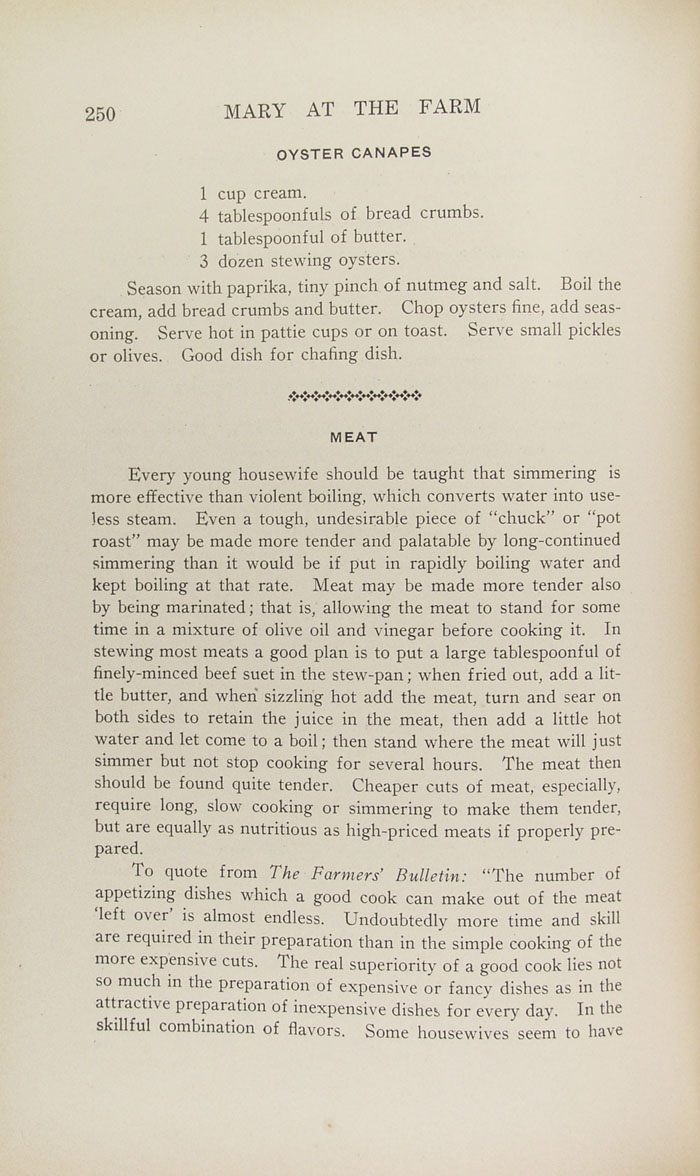 250 MARY AT THE FARM

OYSTER CANAPES

1 cup cream.
4 tablespoonfuls of bread crumbs.
1 tablespoonful of butter.
3 dozen stewing oysters.

Season with paprika, tiny pinch of nutmeg and salt. Boil the cream, add bread crumbs and butter. Chop oysters fine, add seasoning. Serve hot in pattie cups or on toast. Serve small pickles or olives. Good dish for chafing dish.

MEAT

Every young housewife should be taught that simmering is more effective than violent boiling, which converts water into useless steam. Even a tough, undesirable piece of "chuck" or "pot roast" may be made more tender and palatable by long-continued simmering than it would be if put in rapidly boiling water and kept boiling at that rate. Meat may be made more tender also by being marinated; that is, allowing the meat to stand for some time in a mixture of olive oil and vinegar before cooking it. In stewing most meats a good plan is to put a large tablespoonful of finely-minced beef suet in the stew-pan; when fried out, add a little butter, and when sizzling hot add the meat, turn and sear on both sides to retain the juice in the meat, then add a little hot water and let come to a boil; then stand where the meat will just simmer but not stop cooking for several hours. The meat then should be found quite tender. Cheaper cuts of meat, especially, require long, slow cooking or simmering to make them tender, but are equally as nutritious as high-priced meats if properly prepared.

To quote from The Farmers' Bulletin: "The number of appetizing dishes which a good cook can make out of the meat 'left over' is almost endless. Undoubtedly more time and skill are required in their preparation than in the simple cooking of the more expensive cuts. The real superiority of a good cook lies not so much in the preparation of expensive or fancy dishes as in the attractive preparation of inexpensive dishes for every day. In the skillful combination of flavors. Some housewives seem to have